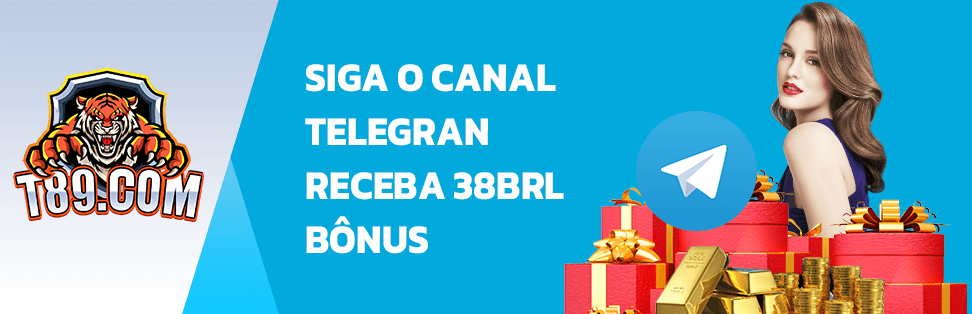 T89.COM

SIGA O CANAL TELEGRAN RECEBA 38BRL BÔNUS